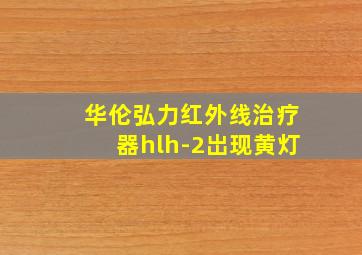 华伦弘力红外线治疗器hlh-2出现黄灯